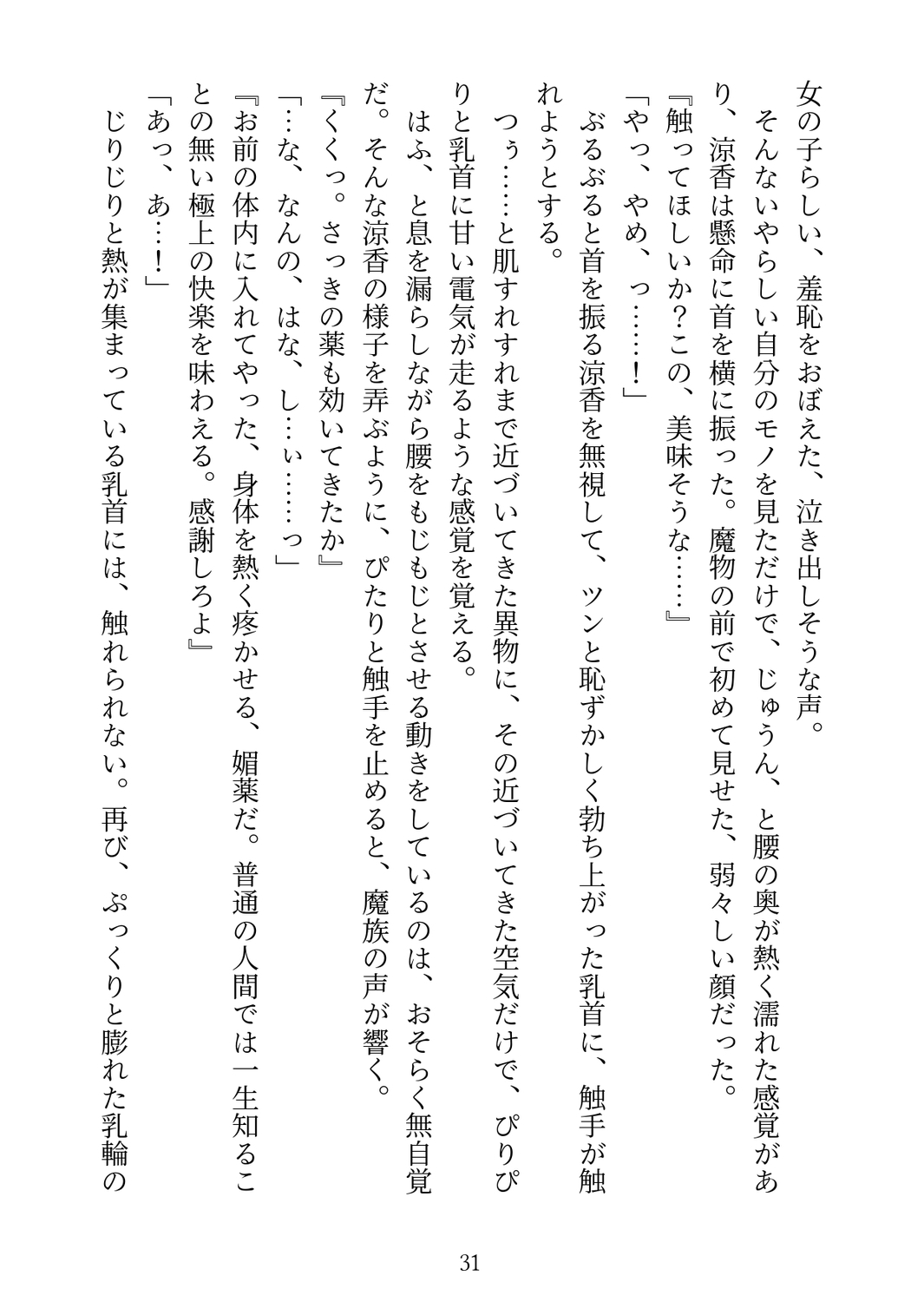 女の子らしい、羞恥をおぼえた、泣き出しそうな声。
そんないやらしい自分のモノを見ただけで、じゅうん、と腰の奥が熱く濡れた感覚があり、涼香は懸命に首を横に振った。魔物の前で初めて見せた、弱々しい顔だった。
『触ってほしいか？この、美味そうな……』
「やっ、やめ、っ……！」
ぶるぶると首を振る涼香を無視して、ツンと恥ずかしく勃ち上がった乳首に、触手が触れようとする。
つぅ……と肌すれすれまで近づいてきた異物に、その近づいてきた空気だけで、ぴりぴりと乳首に甘い電気が走るような感覚を覚える。
はふ、と息を漏らしながら腰をもじもじとさせる動きをしているのは、おそらく無自覚だ。そんな涼香の様子を弄ぶように、ぴたりと触手を止めると、魔族の声が響く。
『くくっ。さっきの薬も効いてきたか』
「…な、なんの、はな、し…ぃ……っ」
『お前の体内に入れてやった、身体を熱く疼かせる、媚薬だ。普通の人間では一生知ることの無い極上の快楽を味わえる。感謝しろよ』
「あっ、あ…！」
じりじりと熱が集まっている乳首には、触れられない。再び、ぷっくりと膨れた乳輪の

31